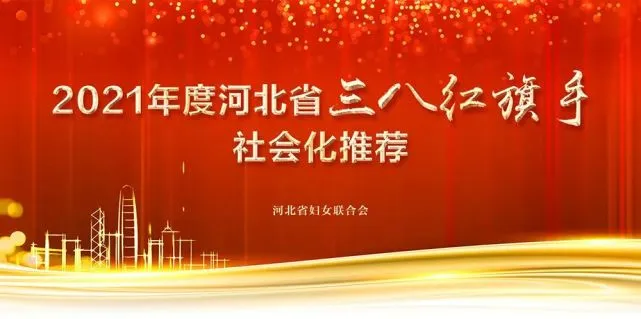 2021年度河北省三八红旗手
社会化推荐

河北省妇女联合会